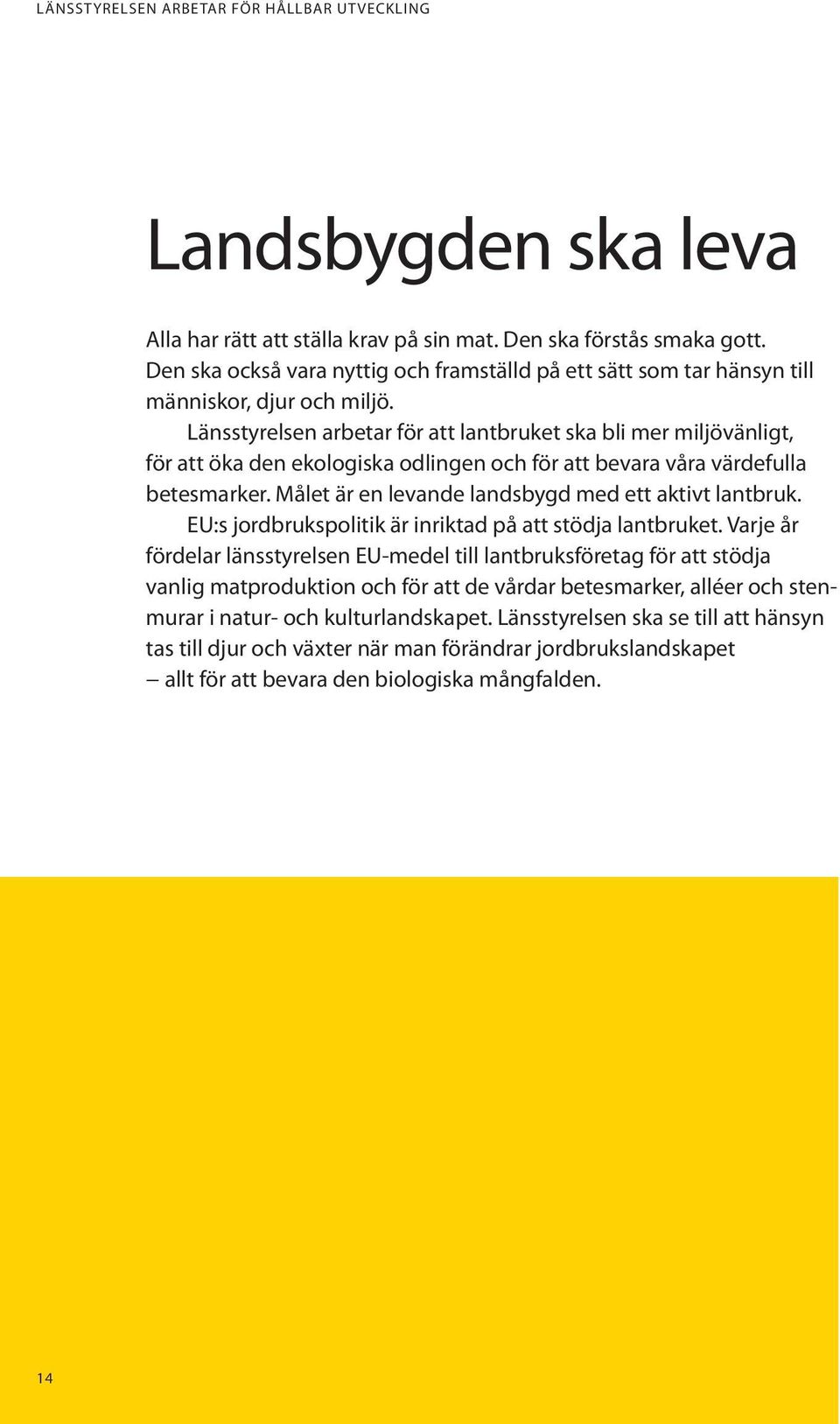 LÄNSSTYRELSEN ARBETAR FÖR HÅLLBAR UTVECKLING

Landsbygden ska leva

Alla har rätt att ställa krav på sin mat. Den ska förstås smaka gott. Den ska också vara nyttig och framställd på ett sätt som tar hänsyn till människor, djur och miljö.

Länsstyrelsen arbetar för att lantbruket ska bli mer miljövänligt, för att öka den ekologiska odlingen och för att bevara våra värdefulla betesmarker. Målet är en levande landsbygd med ett aktivt lantbruk.

EU:s jordbrukspolitik är inriktad på att stödja lantbruket. Varje år fördelar länsstyrelsen EU-medel till lantbruksföretag för att stödja vanlig matproduktion och för att de vårdar betesmarker, alléer och stenmurar i natur- och kulturlandskapet. Länsstyrelsen ska se till att hänsyn tas till djur och växter när man förändrar jordbrukslandskapet – allt för att bevara den biologiska mångfalden.

14